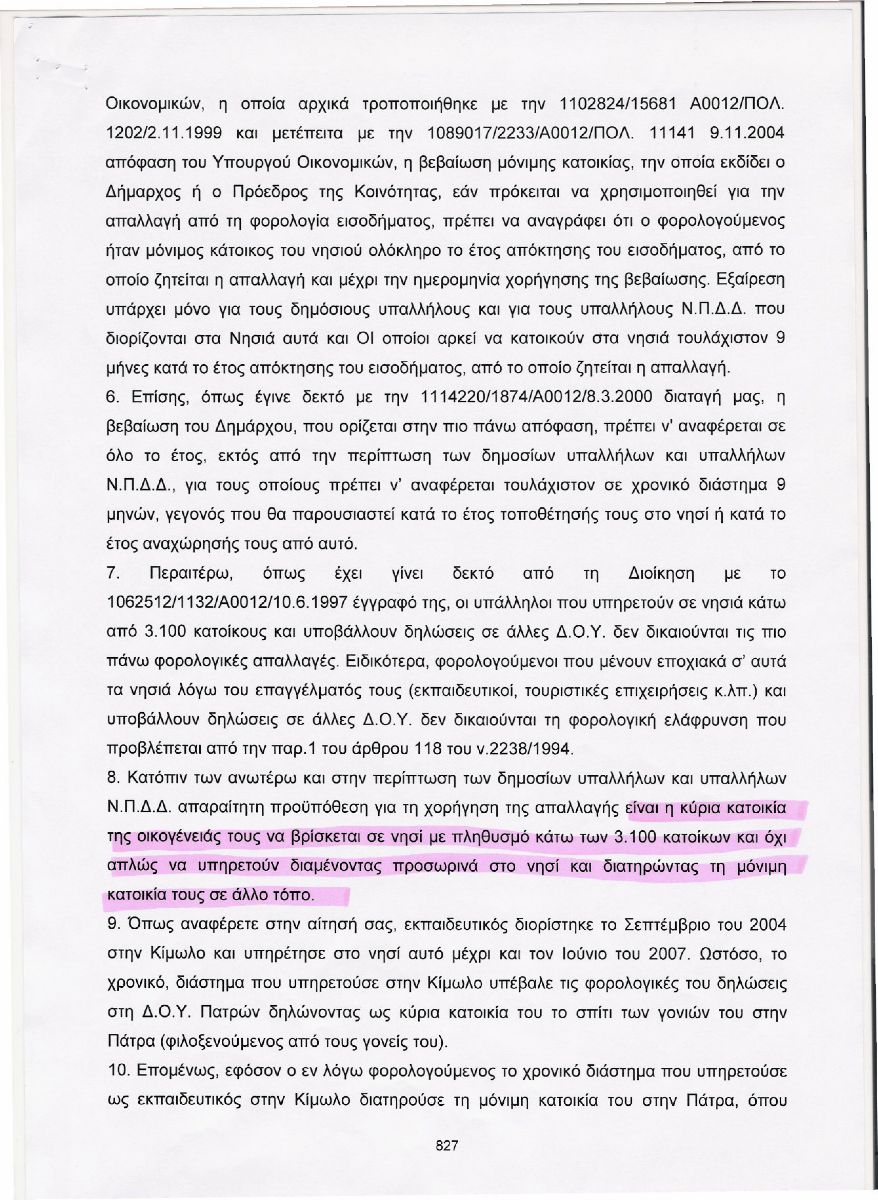 Οικονομικών, η οποία αρχικά τροποποιήθηκε με την 1102824/15681 Α0012/ΠΟΛ. 1202/2.11.1999 και μετέπειτα με την 1089017/2233/Α0012/ΠΟΛ. 11141 9.11.2004 απόφαση του Υπουργού Οικονομικών, η βεβαίωση μόνιμης κατοικίας, την οποία εκδίδει ο Δήμαρχος ή ο Πρόεδρος της Κοινότητας, εάν πρόκειται να χρησιμοποιηθεί για την απαλλαγή από τη φορολογία εισοδήματος, πρέπει να αναγράφει ότι ο φορολογούμενος ήταν μόνιμος κάτοικος του νησιού ολόκληρο το έτος απόκτησης του εισοδήματος, από το οποίο ζητείται η απαλλαγή και μέχρι την ημερομηνία χορήγησης της βεβαίωσης. Εξαίρεση υπάρχει μόνο για τους δημόσιους υπαλλήλους και για τους υπαλλήλους Ν.Π.Δ.Δ. που διορίζονται στα Νησιά αυτά και ΟΙ οποίοι αρκεί να κατοικούν στα νησιά τουλάχιστον 9 μήνες κατά το έτος απόκτησης του εισοδήματος, από το οποίο ζητείται η απαλλαγή.

6. Επίσης, όπως έγινε δεκτό με την 1114220/1874/Α0012/8.3.2000 διαταγή μας, η βεβαίωση του Δημάρχου, που ορίζεται στην πιο πάνω απόφαση, πρέπει ν' αναφέρεται σε όλο το έτος, εκτός από την περίπτωση των δημοσίων υπαλλήλων και υπαλλήλων Ν.Π.Δ.Δ., για τους οποίους πρέπει ν' αναφέρεται τουλάχιστον σε χρονικό διάστημα 9 μηνών, γεγονός που θα παρουσιαστεί κατά το έτος τοποθέτησής τους στο νησί ή κατά το έτος αναχώρησής τους από αυτό.

7. Περαιτέρω, όπως έχει γίνει δεκτό από τη Διοίκηση με το 1062512/1132/Α0012/10.6.1997 έγγραφό της, οι υπάλληλοι που υπηρετούν σε νησιά κάτω από 3.100 κατοίκους και υποβάλλουν δηλώσεις σε άλλες Δ.Ο.Υ. δεν δικαιούνται τις πιο πάνω φορολογικές απαλλαγές. Ειδικότερα, φορολογούμενοι που μένουν εποχιακά σ' αυτά τα νησιά λόγω του επαγγέλματός τους (εκπαιδευτικοί, τουριστικές επιχειρήσεις κ.λπ.) και υποβάλλουν δηλώσεις σε άλλες Δ.Ο.Υ. δεν δικαιούνται τη φορολογική ελάφρυνση που προβλέπεται από την παρ.1 του άρθρου 118 του ν.2238/1994.

8. Κατόπιν των ανωτέρω και στην περίπτωση των δημοσίων υπαλλήλων και υπαλλήλων Ν.Π.Δ.Δ. απαραίτητη προϋπόθεση για τη χορήγηση της απαλλαγής είναι η κύρια κατοικία της οικογένειάς τους να βρίσκεται σε νησί με πληθυσμό κάτω των 3.100 κατοίκων και όχι απλώς να υπηρετούν διαμένοντας προσωρινά στο νησί και διατηρώντας τη μόνιμη κατοικία τους σε άλλο τόπο.

9. Όπως αναφέρετε στην αίτησή σας, εκπαιδευτικός διορίστηκε το Σεπτέμβριο του 2004 στην Κίμωλο και υπηρέτησε στο νησί αυτό μέχρι και τον Ιούνιο του 2007. Ωστόσο, το χρονικό, διάστημα που υπηρετούσε στην Κίμωλο υπέβαλε τις φορολογικές του δηλώσεις στη Δ.Ο.Υ. Πατρών δηλώνοντας ως κύρια κατοικία του το σπίτι των γονιών του στην Πάτρα (φιλοξενούμενος από τους γονείς του).

10. Επομένως, εφόσον ο εν λόγω φορολογούμενος το χρονικό διάστημα που υπηρετούσε ως εκπαιδευτικός στην Κίμωλο διατηρούσε τη μόνιμη κατοικία του στην Πάτρα, όπου

827